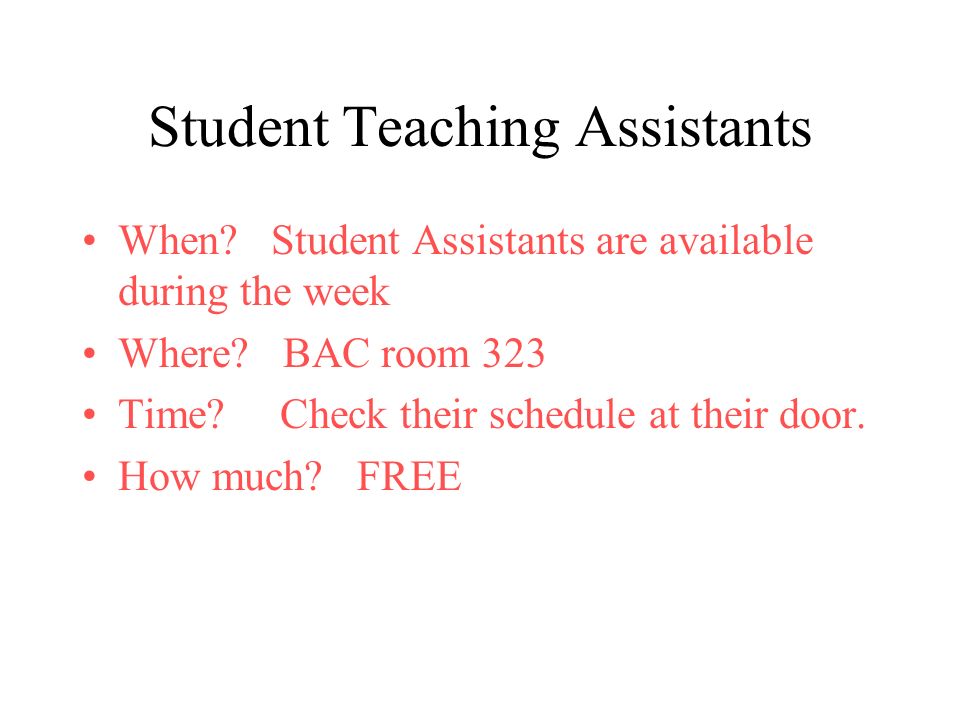 Student Teaching Assistants

• When? Student Assistants are available during the week
• Where? BAC room 323
• Time? Check their schedule at their door.
• How much? FREE